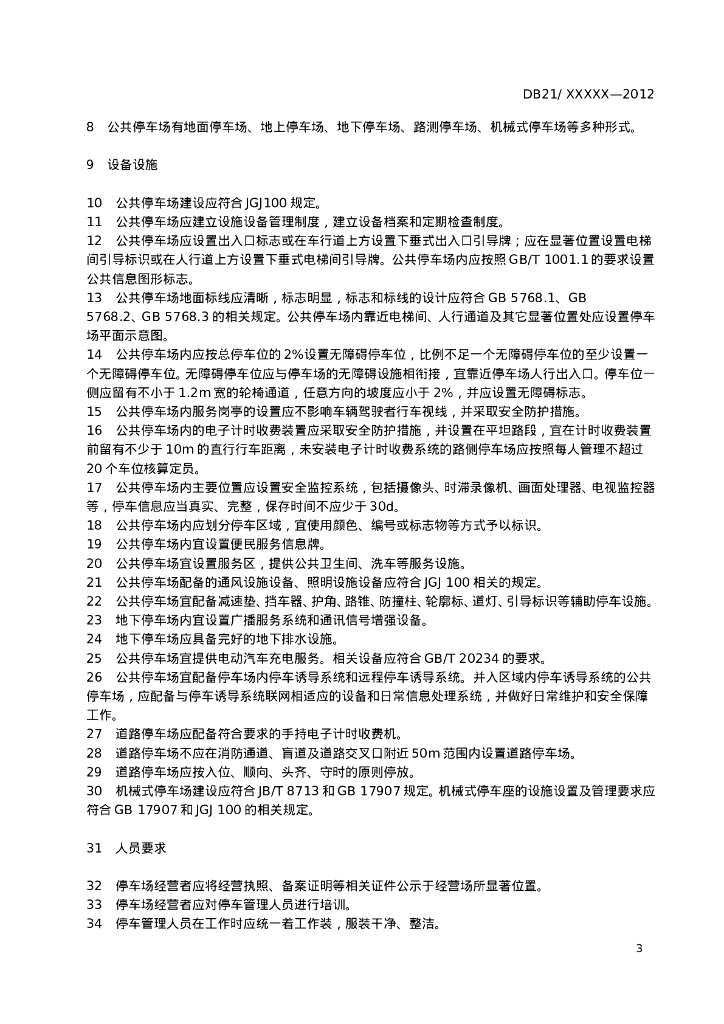 DB21/ XXXXX—2012

8　公共停车场有地面停车场、地上停车场、地下停车场、路测停车场、机械式停车场等多种形式。

9　设备设施

10　公共停车场建设应符合 JGJ100 规定。
11　公共停车场应建立设施设备管理制度，建立设备档案和定期检查制度。
12　公共停车场应设置出入口标志或在车行道上方设置下垂式出入口引导牌；应在显著位置设置电梯间引导标识或在人行道上方设置下垂式电梯间引导牌。公共停车场内应按照 GB/T 1001.1 的要求设置公共信息图形标志。
13　公共停车场地面标线应清晰，标志明显，标志和标线的设计应符合 GB 5768.1、GB 5768.2、GB 5768.3 的相关规定。公共停车场内靠近电梯间、人行通道及其它显著位置处应设置停车场平面示意图。
14　公共停车场内应按总停车位的 2%设置无障碍停车位，比例不足一个无障碍停车位的至少设置一个无障碍停车位。无障碍停车位应与停车场的无障碍设施相衔接，宜靠近停车场人行出入口。停车位一侧应留有不小于 1.2m 宽的轮椅通道，任意方向的坡度应小于 2%，并应设置无障碍标志。
15　公共停车场内服务岗亭的设置应不影响车辆驾驶者行车视线，并采取安全防护措施。
16　公共停车场内的电子计时收费装置应采取安全防护措施，并设置在平坦路段，宜在计时收费装置前留有不少于 10m 的直行行车距离，未安装电子计时收费系统的路侧停车场应按照每人管理不超过 20 个车位核算定员。
17　公共停车场内主要位置应设置安全监控系统，包括摄像头、时滞录像机、画面处理器、电视监控器等，停车信息应当真实、完整，保存时间不应少于 30d。
18　公共停车场内应划分停车区域，宜使用颜色、编号或标志物等方式予以标识。
19　公共停车场内宜设置便民服务信息牌。
20　公共停车场宜设置服务区，提供公共卫生间、洗车等服务设施。
21　公共停车场配备的通风设施设备、照明设施设备应符合 JGJ 100 相关的规定。
22　公共停车场宜配备减速垫、挡车器、护角、路锥、防撞柱、轮廓标、道灯、引导标识等辅助停车设施。
23　地下停车场内宜设置广播服务系统和通讯信号增强设备。
24　地下停车场应具备完好的地下排水设施。
25　公共停车场宜提供电动汽车充电服务。相关设备应符合 GB/T 20234 的要求。
26　公共停车场宜配备停车场内停车诱导系统和远程停车诱导系统。并入区域内停车诱导系统的公共停车场，应配备与停车诱导系统联网相适应的设备和日常信息处理系统，并做好日常维护和安全保障工作。
27　道路停车场应配备符合要求的手持电子计时收费机。
28　道路停车场不应在消防通道、盲道及道路交叉口附近 50m 范围内设置道路停车场。
29　道路停车场应按入位、顺向、头齐、守时的原则停放。
30　机械式停车场建设应符合 JB/T 8713 和 GB 17907 规定。机械式停车座的设施设置及管理要求应符合 GB 17907 和 JGJ 100 的相关规定。

31　人员要求

32　停车场经营者应将经营执照、备案证明等相关证件公示于经营场所显著位置。
33　停车场经营者应对停车管理人员进行培训。
34　停车管理人员在工作时应统一着工作装，服装干净、整洁。

3